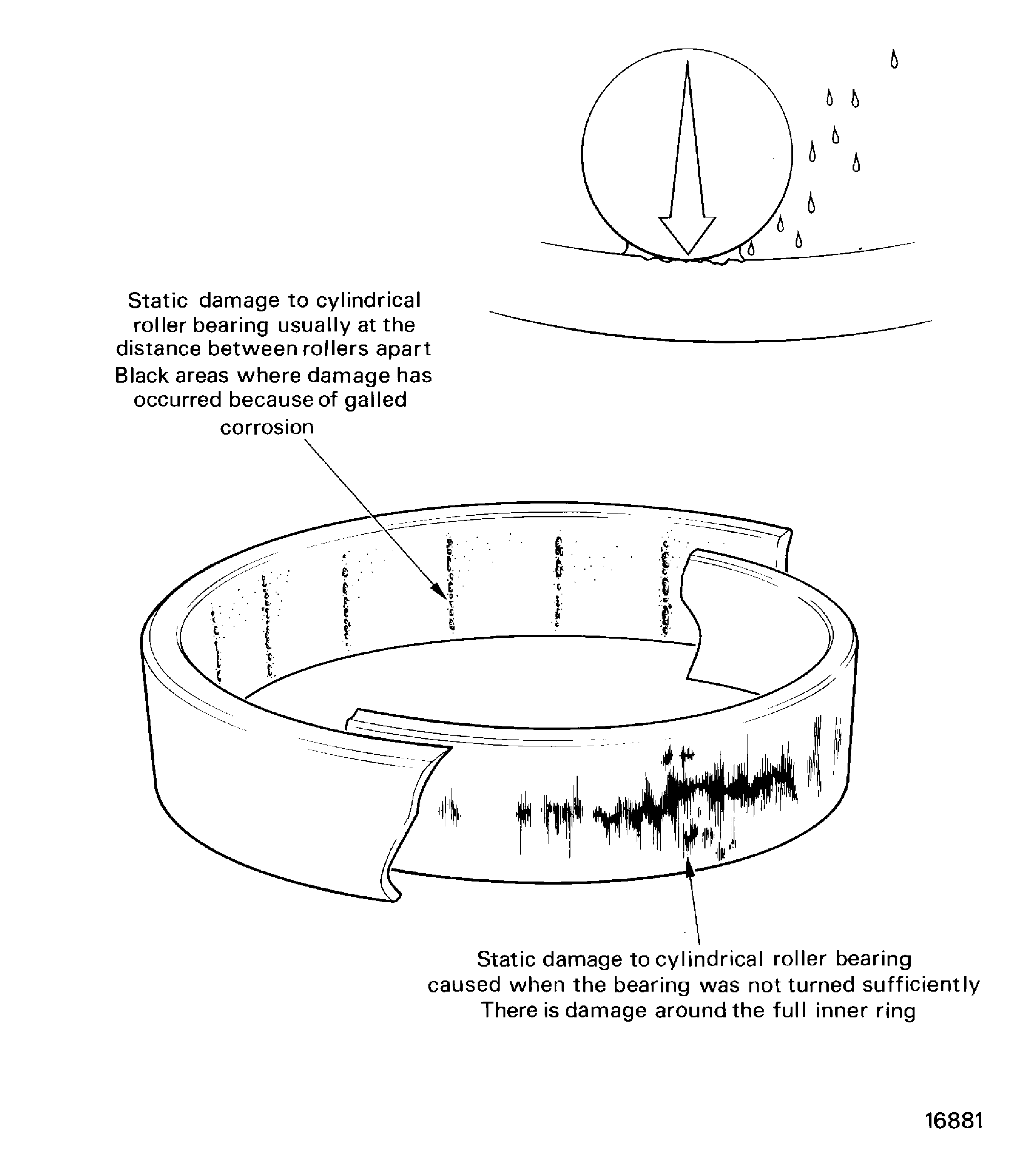 Static damage to cylindrical roller bearing usually at the distance between rollers apart Black areas where damage has occurred because of galled corrosion

Static damage to cylindrical roller bearing caused when the bearing was not turned sufficiently There is damage around the full inner ring

16881